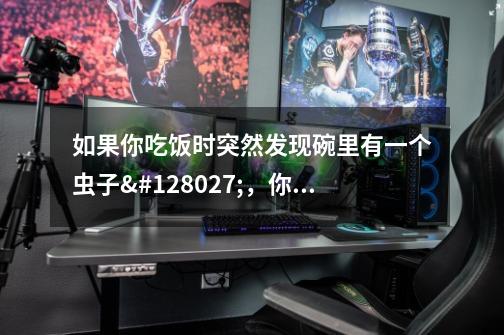 如果你吃饭时突然发现碗里有一个虫子&#128027;，你...